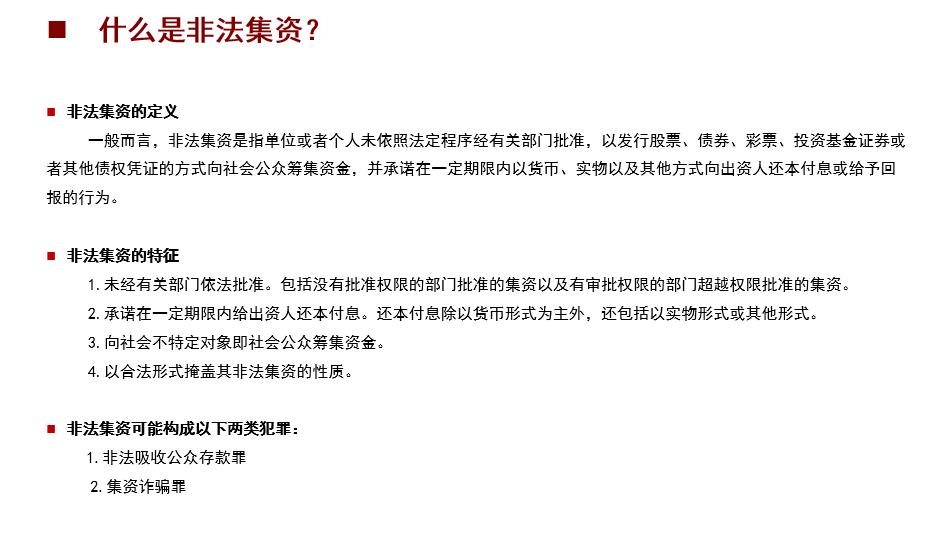 ■ 什么是非法集资？

■ 非法集资的定义

一般而言，非法集资是指单位或者个人未依照法定程序经有关部门批准，以发行股票、债券、彩票、投资基金证券或者其他债权凭证的方式向社会公众筹集资金，并承诺在一定期限内以货币、实物以及其他方式向出资人还本付息或给予回报的行为。

■ 非法集资的特征

1. 未经有关部门依法批准。包括没有批准权限的部门批准的集资以及有审批权限的部门超越权限批准的集资。

2. 承诺在一定期限内给出资人还本付息。还本付息除以货币形式为主外，还包括以实物形式或其他形式。

3. 向社会不特定对象即社会公众筹集资金。

4. 以合法形式掩盖其非法集资的性质。

■ 非法集资可能构成以下两类犯罪：

1. 非法吸收公众存款罪

2. 集资诈骗罪